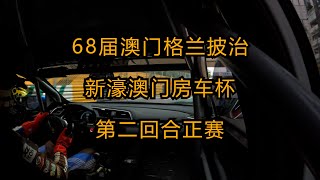 68届澳门格兰披治

新濠澳门房车杯

第二回合正赛